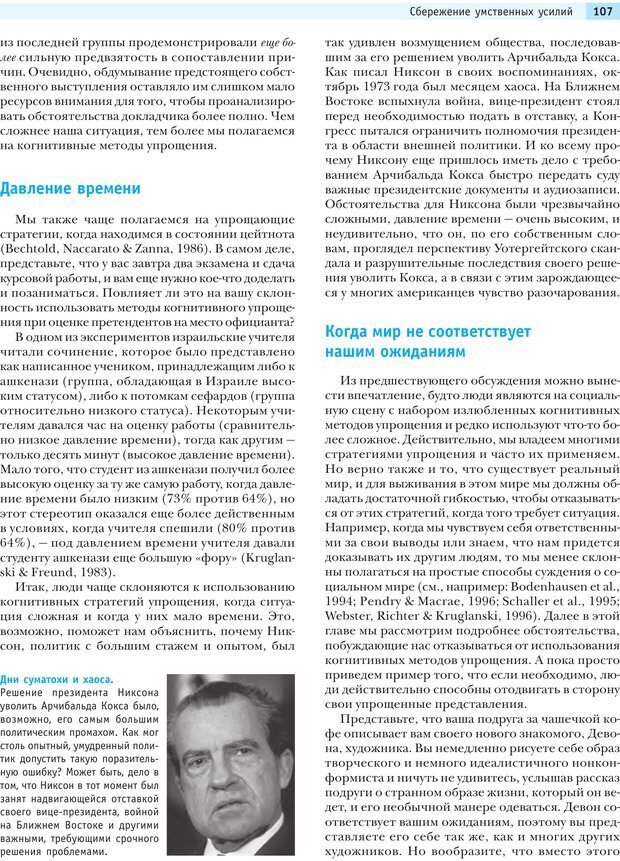 Сбережение умственных усилий 107

из последней группы продемонстрировали еще более сильную предвзятость в сопоставлении причин. Очевидно, обдумывание предстоящего собственного выступления оставляло им слишком мало ресурсов внимания для того, чтобы проанализировать обстоятельства докладчика более полно. Чем сложнее наша ситуация, тем более мы полагаемся на когнитивные методы упрощения.

Давление времени

Мы также чаще полагаемся на упрощающие стратегии, когда находимся в состоянии цейтнота (Bechtold, Naccarato & Zanna, 1986). В самом деле, представьте, что у вас завтра два экзамена и сдача курсовой работы, и вам еще нужно кое-что доделать и позаниматься. Повлияет ли это на вашу склонность использовать методы когнитивного упрощения при оценке претендентов на место официанта?

В одном из экспериментов израильские учителя читали сочинение, которое было представлено как написанное учеником, принадлежащим либо к ашкенази (группа, обладающая в Израиле высоким статусом), либо к потомкам сефардов (группа относительно низкого статуса). Некоторым учителям давался час на оценку работы (сравнительно низкое давление времени), тогда как другим — только десять минут (высокое давление времени). Мало того, что студент из ашкенази получил более высокую оценку за ту же самую работу, когда давление времени было низким (73% против 64%), но этот стереотип оказался еще более действенным в условиях, когда учителя спешили (80% против 64%), — под давлением времени учителя давали студенту ашкенази еще большую «фору» (Kruglanski & Freund, 1983).

Итак, люди чаще склоняются к использованию когнитивных стратегий упрощения, когда ситуация сложная и когда у них мало времени. Это, возможно, поможет нам объяснить, почему Никсон, политик с большим стажем и опытом, был

Дни суматохи и хаоса.
Решение президента Никсона уволить Арчибальда Кокса было, возможно, его самым большим политическим промахом. Как мог столь опытный, умудренный политик допустить такую поразительную ошибку? Может быть, дело в том, что Никсон в тот момент был занят надвигающейся отставкой своего вице-президента, войной на Ближнем Востоке и другими важными, требующими срочного решения проблемами.

так удивлен возмущением общества, последовавшим за его решением уволить Арчибальда Кокса. Как писал Никсон в своих воспоминаниях, октябрь 1973 года был месяцем хаоса. На Ближнем Востоке вспыхнула война, вице-президент стоял перед необходимостью подать в отставку, а Конгресс пытался ограничить полномочия президента в области внешней политики. И ко всему прочему Никсону еще пришлось иметь дело с требованием Арчибальда Кокса быстро передать суду важные президентские документы и аудиозаписи. Обстоятельства для Никсона были чрезвычайно сложными, давление времени — очень высоким, и неудивительно, что он, по его собственным словам, проглядел перспективу Уотергейтского скандала и разрушительные последствия своего решения уволить Кокса, а в связи с этим зарождающееся у многих американцев чувство разочарования.

Когда мир не соответствует нашим ожиданиям

Из предшествующего обсуждения можно вынести впечатление, будто люди являются на социальную сцену с набором излюбленных когнитивных методов упрощения и редко используют что-то более сложное. Действительно, мы владеем многими стратегиями упрощения и часто их применяем. Но верно также и то, что существует реальный мир, и для выживания в этом мире мы должны обладать достаточной гибкостью, чтобы отказываться от этих стратегий, когда того требует ситуация. Например, когда мы чувствуем себя ответственными за свои выводы или знаем, что нам придется доказывать их другим людям, то мы менее склонны полагаться на простые способы суждения о социальном мире (см., например: Bodenhausen et al., 1994; Pendry & Macrae, 1996; Schaller et al., 1995; Webster, Richter & Kruglanski, 1996). Далее в этой главе мы рассмотрим подробнее обстоятельства, побуждающие нас отказываться от использования когнитивных методов упрощения. А пока просто приведем пример того, что если необходимо, люди действительно способны отодвигать в сторону свои упрощенные представления.

Представьте, что ваша подруга за чашечкой кофе описывает вам своего нового знакомого, Девона, художника. Вы немедленно рисуете себе образ творческого и немного идеалистичного нонконформиста и ничуть не удивитесь, услышав рассказ подруги о странном образе жизни, который он ведет, и его необычной манере одеваться. Девон соответствует вашим ожиданиям, поэтому вы представляете его себе так же, как и многих других художников. Но вообразите, что вместо этого